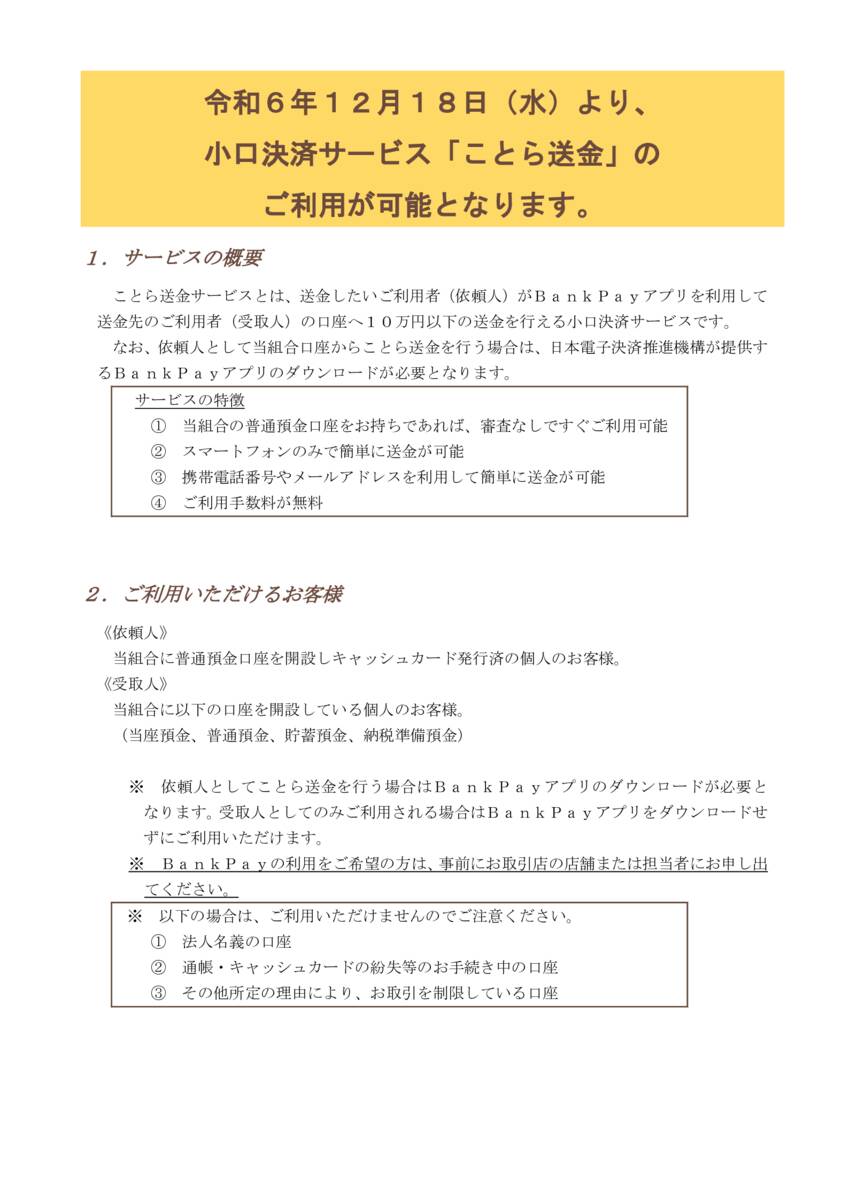 令和６年１２月１８日（水）より、
小口決済サービス「ことら送金」の
ご利用が可能となります。

１．サービスの概要

ことら送金サービスとは、送金したいご利用者（依頼人）がＢａｎｋＰａｙアプリを利用して送金先のご利用者（受取人）の口座へ１０万円以下の送金を行える小口決済サービスです。

なお、依頼人として当組合口座からことら送金を行う場合は、日本電子決済推進機構が提供するＢａｎｋＰａｙアプリのダウンロードが必要となります。

サービスの特徴
① 当組合の普通預金口座をお持ちであれば、審査なしですぐご利用可能
② スマートフォンのみで簡単に送金が可能
③ 携帯電話番号やメールアドレスを利用して簡単に送金が可能
④ ご利用手数料が無料

２．ご利用いただけるお客様

《依頼人》
当組合に普通預金口座を開設しキャッシュカード発行済の個人のお客様。
《受取人》
当組合に以下の口座を開設している個人のお客様。
（当座預金、普通預金、貯蓄預金、納税準備預金）

※ 依頼人としてことら送金を行う場合はＢａｎｋＰａｙアプリのダウンロードが必要となります。受取人としてのみご利用される場合はＢａｎｋＰａｙアプリをダウンロードせずにご利用いただけます。
※ ＢａｎｋＰａｙの利用をご希望の方は、事前にお取引店の店舗または担当者にお申し出てください。

※ 以下の場合は、ご利用いただけませんのでご注意ください。
① 法人名義の口座
② 通帳・キャッシュカードの紛失等のお手続き中の口座
③ その他所定の理由により、お取引を制限している口座